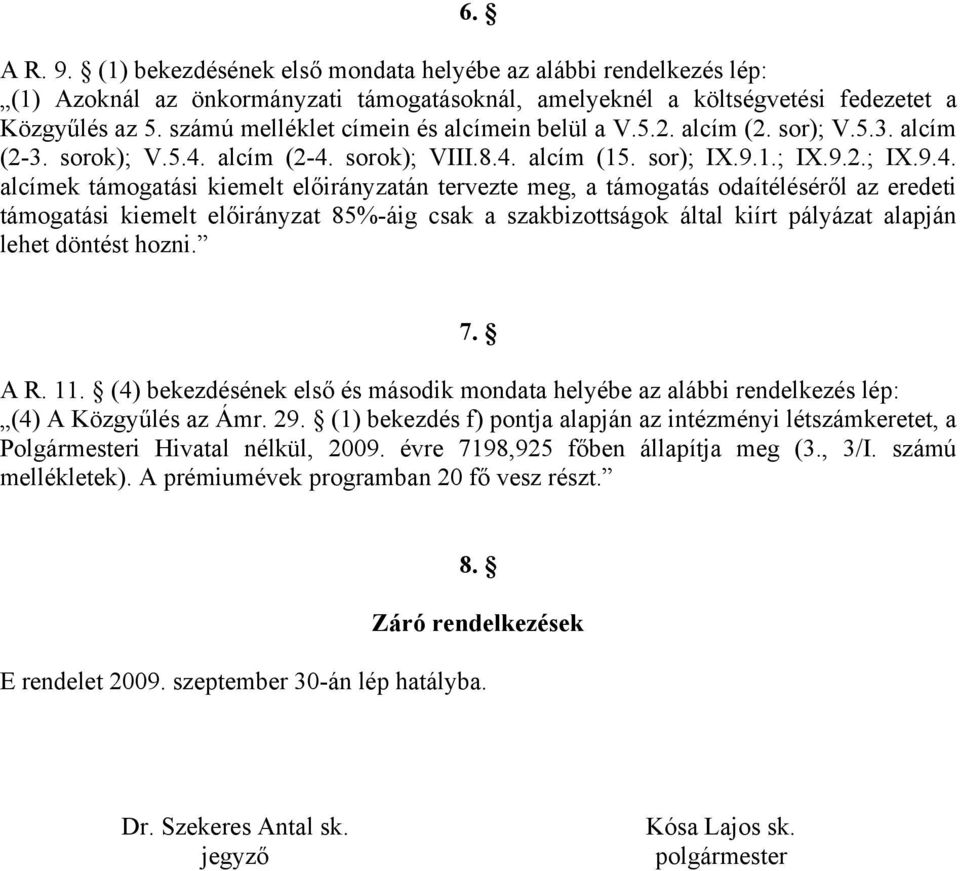 6. §

A R. 9. § (1) bekezdésének első mondata helyébe az alábbi rendelkezés lép:
„(1) Azoknál az önkormányzati támogatásoknál, amelyeknél a költségvetési fedezetet a Közgyűlés az 5. számú melléklet címein és alcímein belül a V.5.2. alcím (2. sor); V.5.3. alcím (2-3. sorok); V.5.4. alcím (2-4. sorok); VIII.8.4. alcím (15. sor); IX.9.1.; IX.9.2.; IX.9.4. alcímek támogatási kiemelt előirányzatán tervezte meg, a támogatás odaítéléséről az eredeti támogatási kiemelt előirányzat 85%-áig csak a szakbizottságok által kiírt pályázat alapján lehet döntést hozni.”

7. §

A R. 11. § (4) bekezdésének első és második mondata helyébe az alábbi rendelkezés lép:
„(4) A Közgyűlés az Ámr. 29. § (1) bekezdés f) pontja alapján az intézményi létszámkeretet, a Polgármesteri Hivatal nélkül, 2009. évre 7198,925 főben állapítja meg (3., 3/I. számú mellékletek). A prémiumévek programban 20 fő vesz részt.”

8. §

Záró rendelkezések

E rendelet 2009. szeptember 30-án lép hatályba.

Dr. Szekeres Antal sk.
jegyző

Kósa Lajos sk.
polgármester